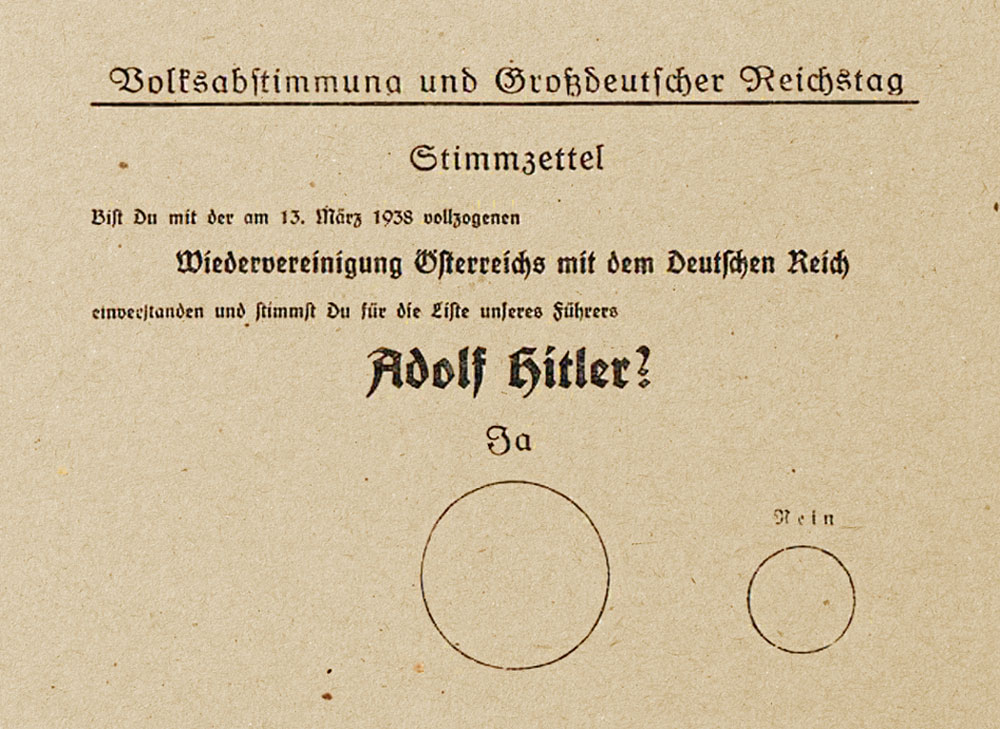 Volksabstimmung und Großdeutscher Reichstag

Stimmzettel

Bist Du mit der am 13. März 1938 vollzogenen

Wiedervereinigung Österreichs mit dem Deutschen Reich

einverstanden und stimmst Du für die Liste unseres Führers

Adolf Hitler?

Ja

Nein